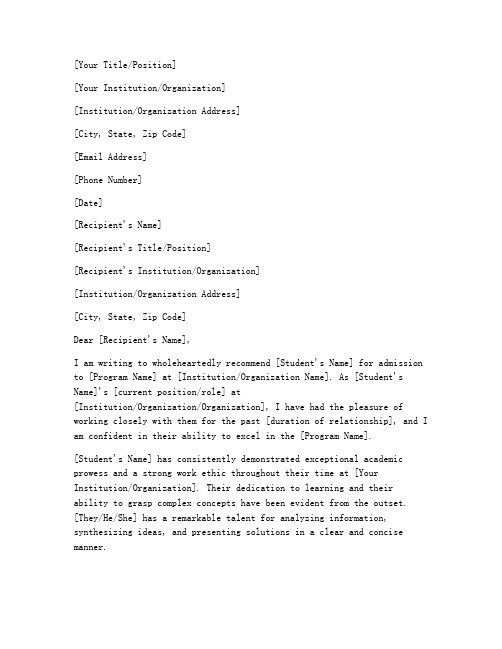 [Your Title/Position]

[Your Institution/Organization]

[Institution/Organization Address]

[City, State, Zip Code]

[Email Address]

[Phone Number]

[Date]

[Recipient's Name]

[Recipient's Title/Position]

[Recipient's Institution/Organization]

[Institution/Organization Address]

[City, State, Zip Code]

Dear [Recipient's Name],

I am writing to wholeheartedly recommend [Student's Name] for admission to [Program Name] at [Institution/Organization Name]. As [Student's Name]'s [current position/role] at [Institution/Organization/Organization], I have had the pleasure of working closely with them for the past [duration of relationship], and I am confident in their ability to excel in the [Program Name].

[Student's Name] has consistently demonstrated exceptional academic prowess and a strong work ethic throughout their time at [Your Institution/Organization]. Their dedication to learning and their ability to grasp complex concepts have been evident from the outset. [They/He/She] has a remarkable talent for analyzing information, synthesizing ideas, and presenting solutions in a clear and concise manner.